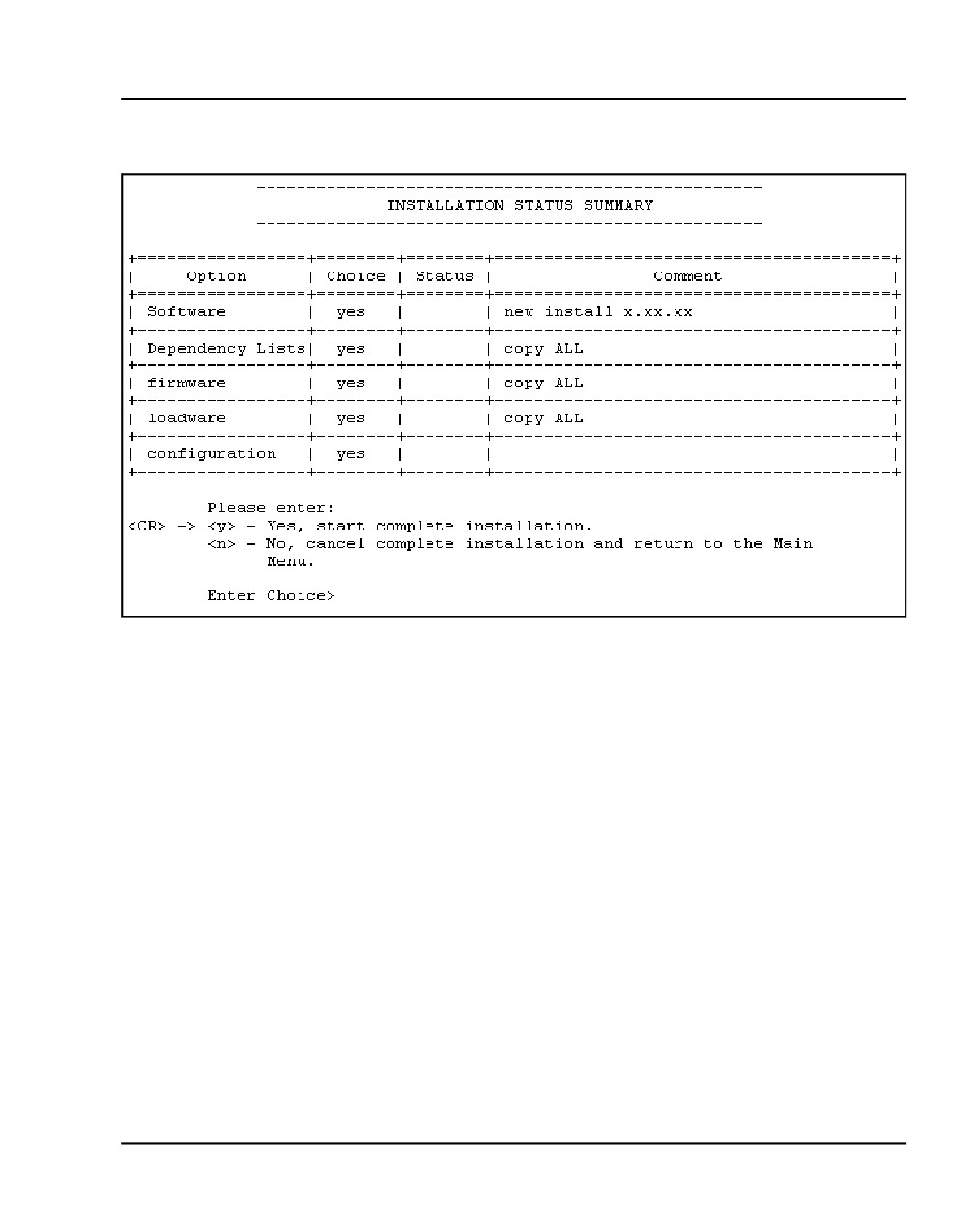 INSTALLATION STATUS SUMMARY

| Option | Choice | Status | Comment |
|---|---|---|---|
| Software | yes | | new install x.xx.xx |
| Dependency Lists | yes | | copy ALL |
| firmware | yes | | copy ALL |
| loadware | yes | | copy ALL |
| configuration | yes | | |

Please enter:
<CR> -> <y> - Yes, start complete installation.
<n> - No, cancel complete installation and return to the Main Menu.

Enter Choice>